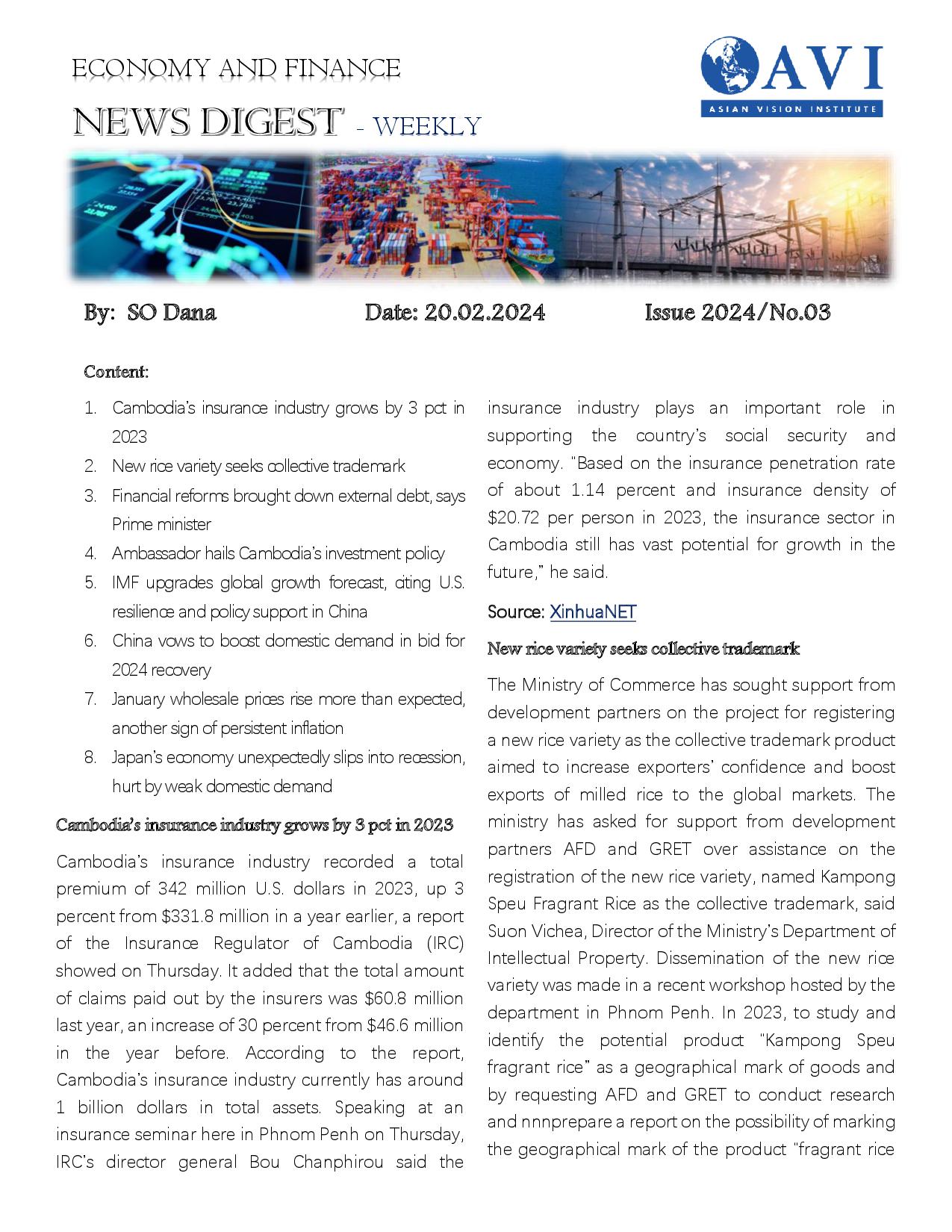 ECONOMY AND FINANCE

NEWS DIGEST - WEEKLY

AVI
ASIAN VISION INSTITUTE

By: SO Dana Date: 20.02.2024 Issue 2024/No.03

Content:

1. Cambodia's insurance industry grows by 3 pct in 2023
2. New rice variety seeks collective trademark
3. Financial reforms brought down external debt, says Prime minister
4. Ambassador hails Cambodia's investment policy
5. IMF upgrades global growth forecast, citing U.S. resilience and policy support in China
6. China vows to boost domestic demand in bid for 2024 recovery
7. January wholesale prices rise more than expected, another sign of persistent inflation
8. Japan's economy unexpectedly slips into recession, hurt by weak domestic demand

Cambodia's insurance industry grows by 3 pct in 2023

Cambodia's insurance industry recorded a total premium of 342 million U.S. dollars in 2023, up 3 percent from $331.8 million in a year earlier, a report of the Insurance Regulator of Cambodia (IRC) showed on Thursday. It added that the total amount of claims paid out by the insurers was $60.8 million last year, an increase of 30 percent from $46.6 million in the year before. According to the report, Cambodia's insurance industry currently has around 1 billion dollars in total assets. Speaking at an insurance seminar here in Phnom Penh on Thursday, IRC's director general Bou Chanphirou said the insurance industry plays an important role in supporting the country's social security and economy. "Based on the insurance penetration rate of about 1.14 percent and insurance density of $20.72 per person in 2023, the insurance sector in Cambodia still has vast potential for growth in the future," he said.

Source: XinhuaNET

New rice variety seeks collective trademark

The Ministry of Commerce has sought support from development partners on the project for registering a new rice variety as the collective trademark product aimed to increase exporters' confidence and boost exports of milled rice to the global markets. The ministry has asked for support from development partners AFD and GRET over assistance on the registration of the new rice variety, named Kampong Speu Fragrant Rice as the collective trademark, said Suon Vichea, Director of the Ministry's Department of Intellectual Property. Dissemination of the new rice variety was made in a recent workshop hosted by the department in Phnom Penh. In 2023, to study and identify the potential product "Kampong Speu fragrant rice" as a geographical mark of goods and by requesting AFD and GRET to conduct research and nnnprepare a report on the possibility of marking the geographical mark of the product "fragrant rice